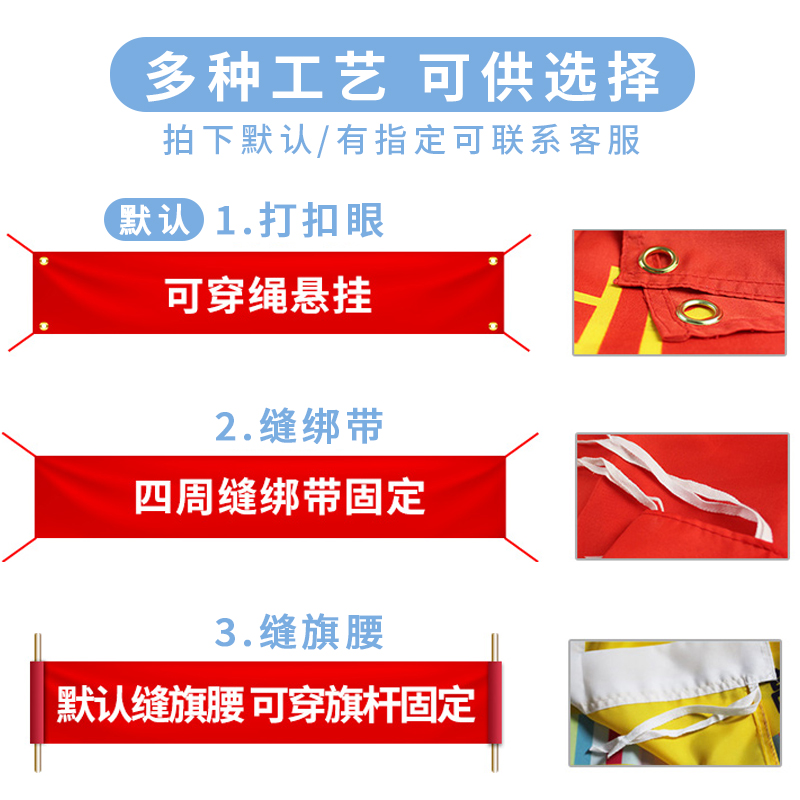 多种工艺 可供选择

拍下默认/有指定可联系客服

默认 1.打扣眼

可穿绳悬挂

2.缝绑带

四周缝绑带固定

3.缝旗腰

默认缝旗腰 可穿旗杆固定